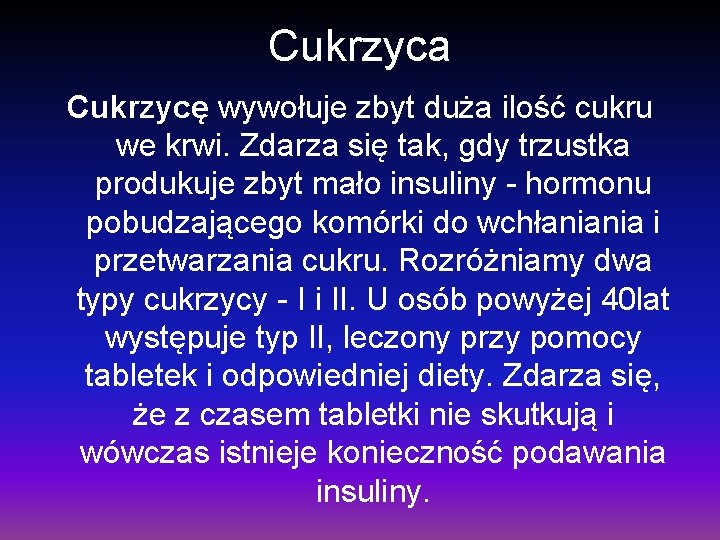 Cukrzyca

Cukrzycę wywołuje zbyt duża ilość cukru we krwi. Zdarza się tak, gdy trzustka produkuje zbyt mało insuliny - hormonu pobudzającego komórki do wchłaniania i przetwarzania cukru. Rozróżniamy dwa typy cukrzycy - I i II. U osób powyżej 40lat występuje typ II, leczony przy pomocy tabletek i odpowiedniej diety. Zdarza się, że z czasem tabletki nie skutkują i wówczas istnieje konieczność podawania insuliny.